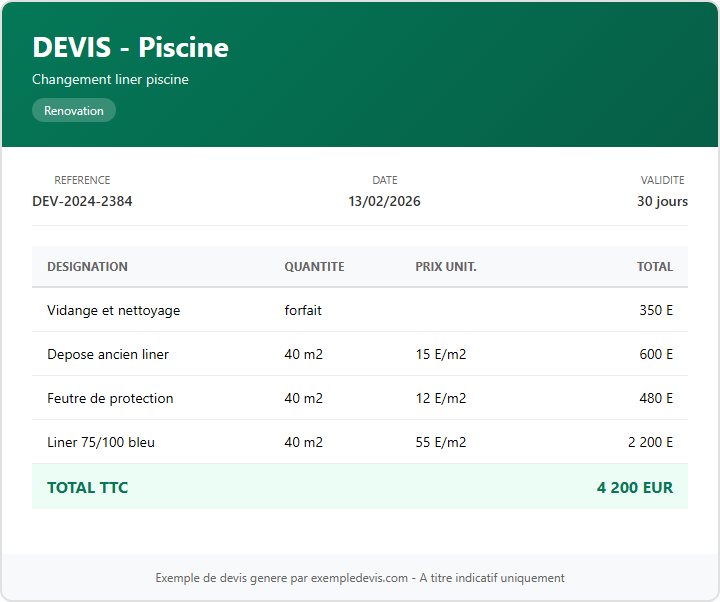 DEVIS - Piscine

Changement liner piscine

Renovation

REFERENCE
DEV-2024-2384

DATE
13/02/2026

VALIDITE
30 jours

| DESIGNATION | QUANTITE | PRIX UNIT. | TOTAL |
|---|---|---|---|
| Vidange et nettoyage | forfait | | 350 E |
| Depose ancien liner | 40 m2 | 15 E/m2 | 600 E |
| Feutre de protection | 40 m2 | 12 E/m2 | 480 E |
| Liner 75/100 bleu | 40 m2 | 55 E/m2 | 2 200 E |
| TOTAL TTC | | | 4 200 EUR |

Exemple de devis genere par exempledevis.com - A titre indicatif uniquement